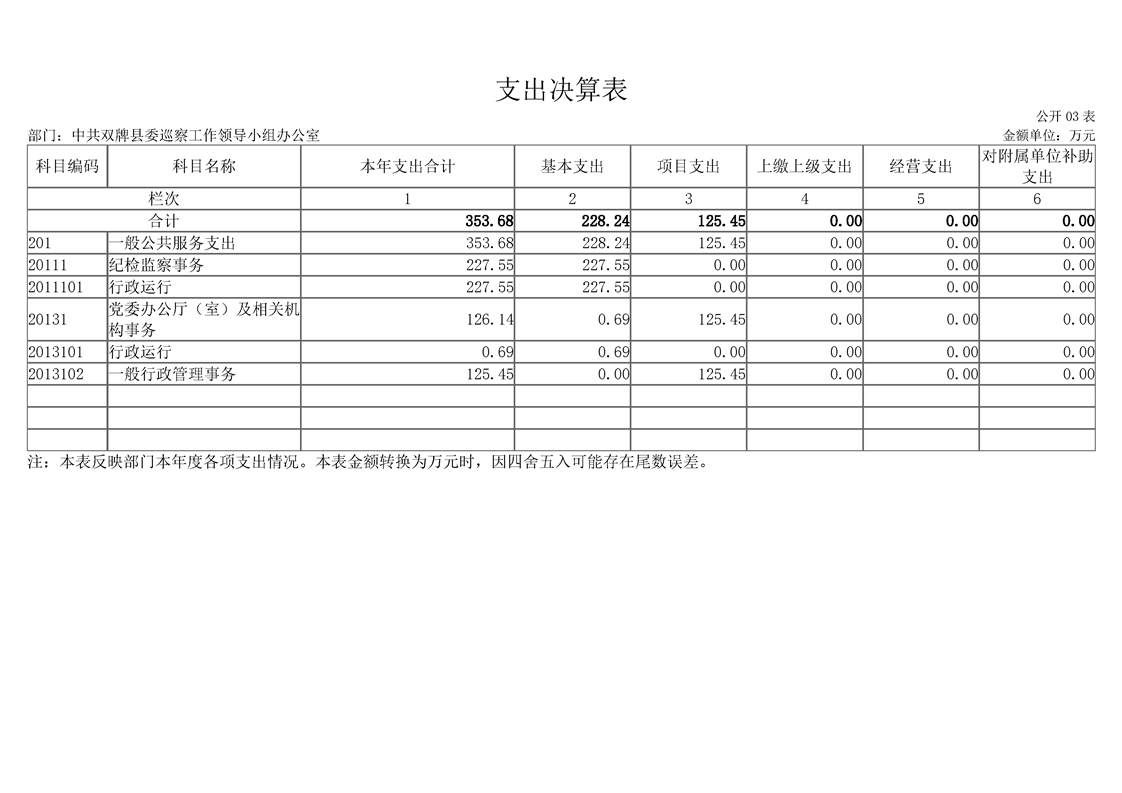 支出决算表

公开 03 表

部门：中共双牌县委巡察工作领导小组办公室

金额单位：万元

| 科目编码 | 科目名称 | 本年支出合计 | 基本支出 | 项目支出 | 上缴上级支出 | 经营支出 | 对附属单位补助支出 |
|---|---|---|---|---|---|---|---|
| 栏次 | | 1 | 2 | 3 | 4 | 5 | 6 |
| 合计 | | 353.68 | 228.24 | 125.45 | 0.00 | 0.00 | 0.00 |
| 201 | 一般公共服务支出 | 353.68 | 228.24 | 125.45 | 0.00 | 0.00 | 0.00 |
| 20111 | 纪检监察事务 | 227.55 | 227.55 | 0.00 | 0.00 | 0.00 | 0.00 |
| 2011101 | 行政运行 | 227.55 | 227.55 | 0.00 | 0.00 | 0.00 | 0.00 |
| 20131 | 党委办公厅（室）及相关机构事务 | 126.14 | 0.69 | 125.45 | 0.00 | 0.00 | 0.00 |
| 2013101 | 行政运行 | 0.69 | 0.69 | 0.00 | 0.00 | 0.00 | 0.00 |
| 2013102 | 一般行政管理事务 | 125.45 | 0.00 | 125.45 | 0.00 | 0.00 | 0.00 |
| | | | | | | | |
| | | | | | | | |
| | | | | | | | |

注：本表反映部门本年度各项支出情况。本表金额转换为万元时，因四舍五入可能存在尾数误差。